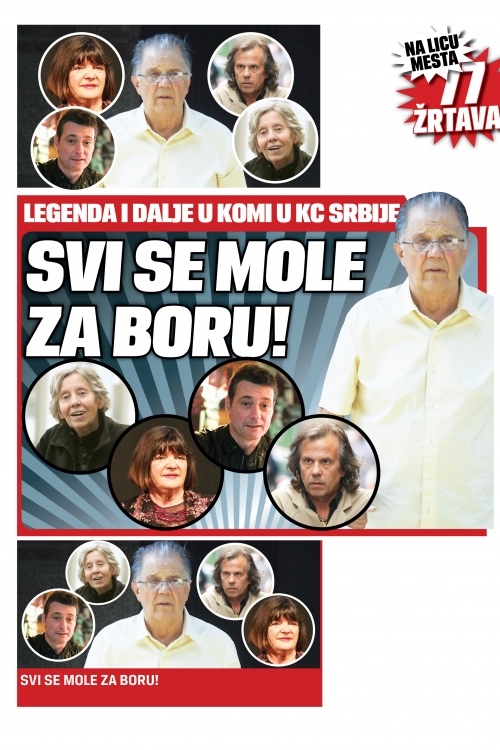 NA LICU MESTA
77
ŽRTAVA

LEGENDA I DALJE U KOMI U KC SRBIJE

SVI SE MOLE ZA BORU!

SVI SE MOLE ZA BORU!